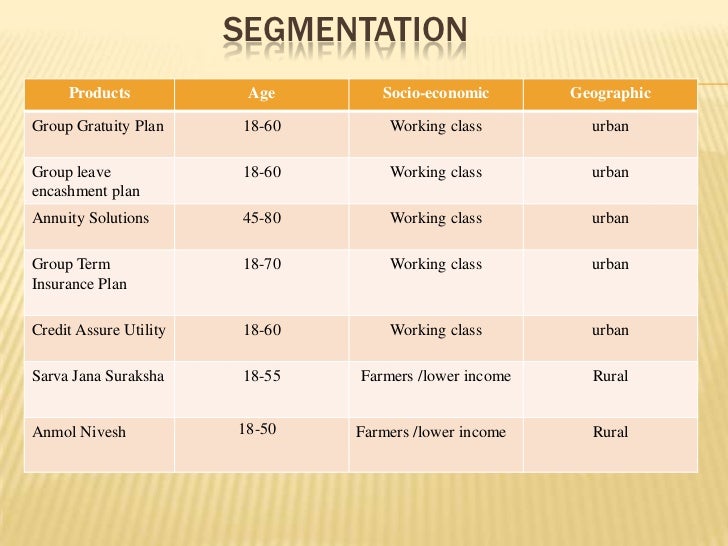 SEGMENTATION

| Products | Age | Socio-economic | Geographic |
|---|---|---|---|
| Group Gratuity Plan | 18-60 | Working class | urban |
| Group leave encashment plan | 18-60 | Working class | urban |
| Annuity Solutions | 45-80 | Working class | urban |
| Group Term Insurance Plan | 18-70 | Working class | urban |
| Credit Assure Utility | 18-60 | Working class | urban |
| Sarva Jana Suraksha | 18-55 | Farmers /lower income | Rural |
| Anmol Nivesh | 18-50 | Farmers /lower income | Rural |